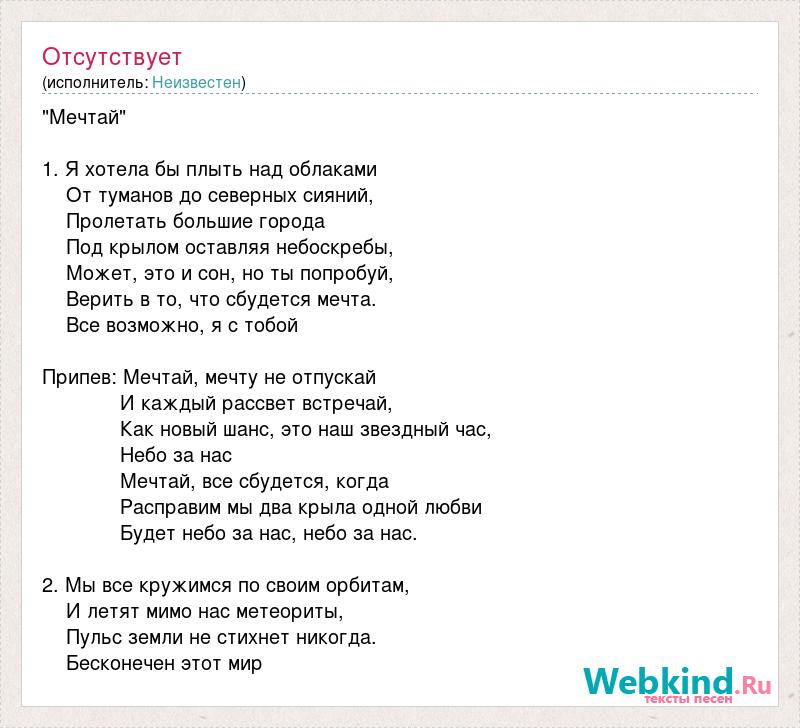 Отсутствует
(исполнитель: Неизвестен)

"Мечтай"

1. Я хотела бы плыть над облаками
От туманов до северных сияний,
Пролетать большие города
Под крылом оставляя небоскребы,
Может, это и сон, но ты попробуй,
Верить в то, что сбудется мечта.
Все возможно, я с тобой

Припев: Мечтай, мечту не отпускай
И каждый рассвет встречай,
Как новый шанс, это наш звездный час,
Небо за нас
Мечтай, все сбудется, когда
Расправим мы два крыла одной любви
Будет небо за нас, небо за нас.

2. Мы все кружимся по своим орбитам,
И летят мимо нас метеориты,
Пульс земли не стихнет никогда.
Бесконечен этот мир

Webkind.Ru
тексты песен